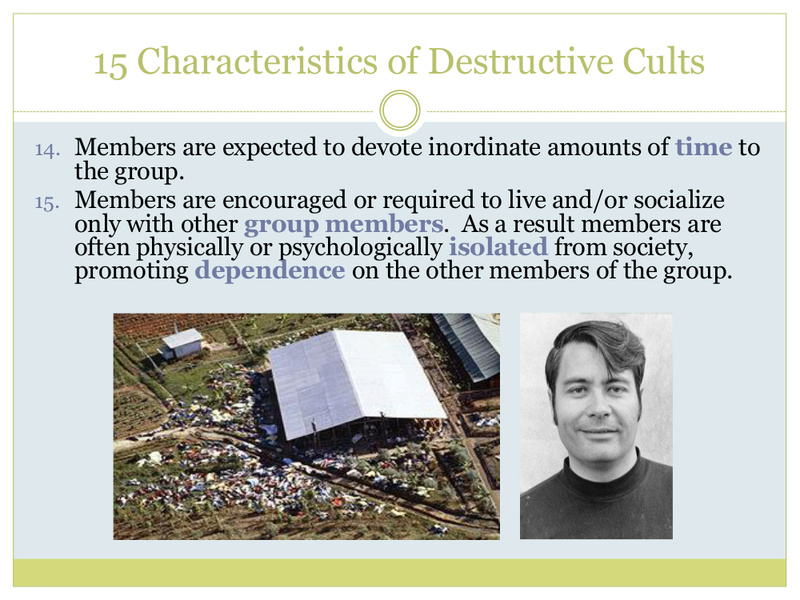 15 Characteristics of Destructive Cults

14. Members are expected to devote inordinate amounts of time to the group.
15. Members are encouraged or required to live and/or socialize only with other group members. As a result members are often physically or psychologically isolated from society, promoting dependence on the other members of the group.